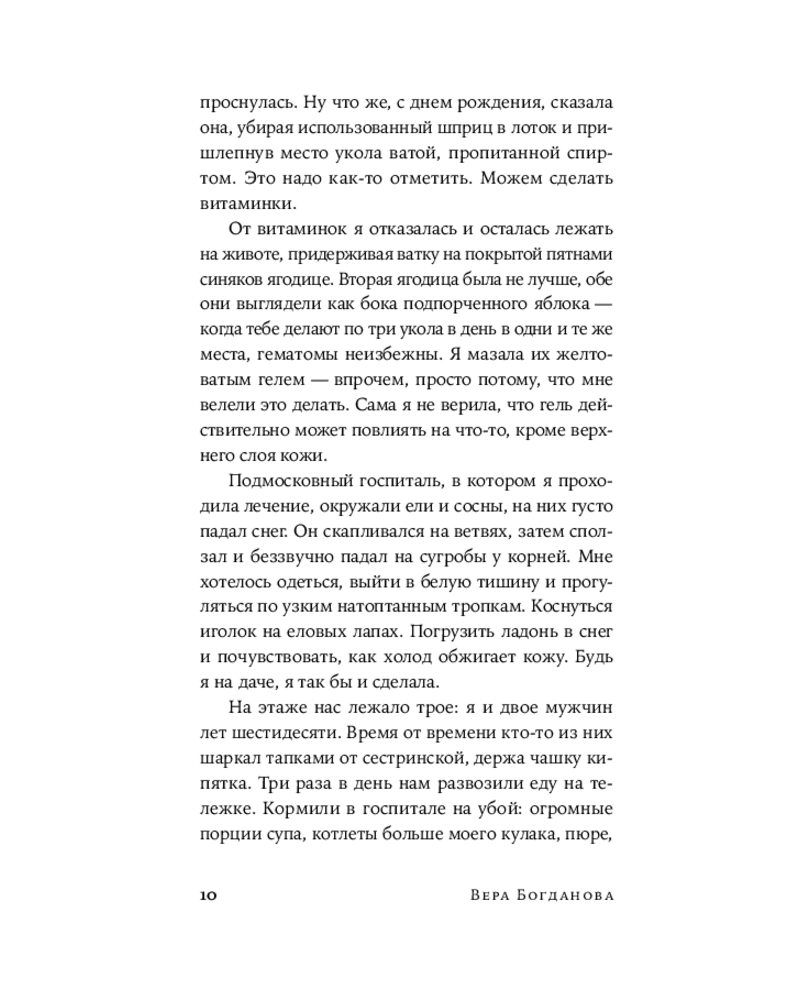 проснулась. Ну что же, с днем рождения, сказала она, убирая использованный шприц в лоток и пришлепнув место укола ватой, пропитанной спиртом. Это надо как-то отметить. Можем сделать витаминки.

От витаминок я отказалась и осталась лежать на животе, придерживая ватку на покрытой пятнами синяков ягодице. Вторая ягодица была не лучше, обе они выглядели как бока подпорченного яблока — когда тебе делают по три укола в день в одни и те же места, гематомы неизбежны. Я мазала их желтоватым гелем — впрочем, просто потому, что мне велели это делать. Сама я не верила, что гель действительно может повлиять на что-то, кроме верхнего слоя кожи.

Подмосковный госпиталь, в котором я проходила лечение, окружали ели и сосны, на них густо падал снег. Он скапливался на ветвях, затем сползал и беззвучно падал на сугробы у корней. Мне хотелось одеться, выйти в белую тишину и прогуляться по узким натоптанным тропкам. Коснуться иголок на еловых лапах. Погрузить ладонь в снег и почувствовать, как холод обжигает кожу. Будь я на даче, я так бы и сделала.

На этаже нас лежало трое: я и двое мужчин лет шестидесяти. Время от времени кто-то из них шаркал тапками от сестринской, держа чашку кипятка. Три раза в день нам развозили еду на тележке. Кормили в госпитале на убой: огромные порции супа, котлеты больше моего кулака, пюре,

10 Вера Богданова